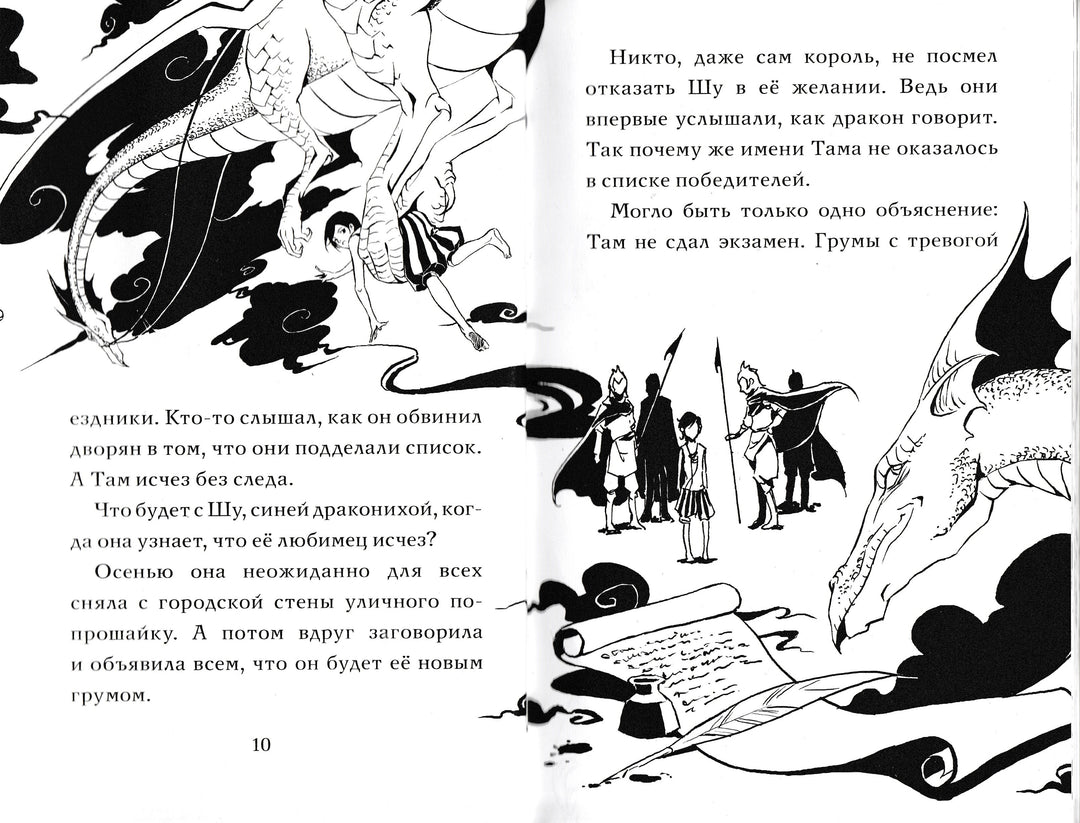 ездники. Кто-то слышал, как он обвинил дворян в том, что они подделали список. А Там исчез без следа.

Что будет с Шу, синей драконихой, когда она узнает, что её любимец исчез?

Осенью она неожиданно для всех сняла с городской стены уличного попрошайку. А потом вдруг заговорила и объявила всем, что он будет её новым грумом.

10

Никто, даже сам король, не посмел отказать Шу в её желании. Ведь они впервые услышали, как дракон говорит. Так почему же имени Тама не оказалось в списке победителей.

Могло быть только одно объяснение: Там не сдал экзамен. Грумы с тревогой